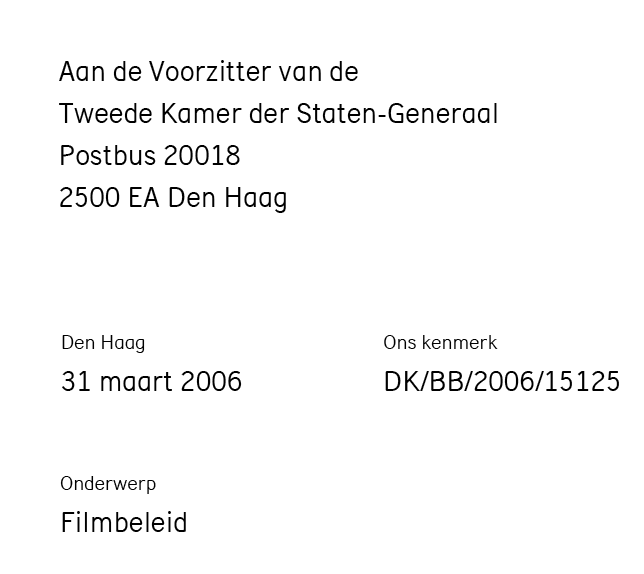 Aan de Voorzitter van de
Tweede Kamer der Staten-Generaal
Postbus 20018
2500 EA Den Haag

Den Haag
31 maart 2006

Ons kenmerk
DK/BB/2006/15125

Onderwerp
Filmbeleid